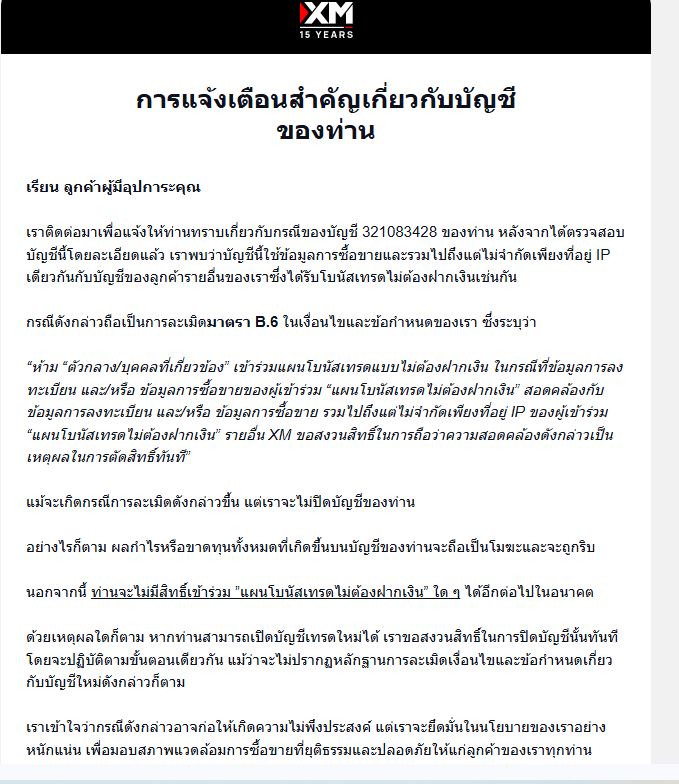 XM
15 YEARS

การแจ้งเตือนสำคัญเกี่ยวกับบัญชีของท่าน

เรียน ลูกค้าผู้มีอุปการะคุณ

เราติดต่อมาเพื่อแจ้งให้ท่านทราบเกี่ยวกับกรณีของบัญชี 321083428 ของท่าน หลังจากได้ตรวจสอบบัญชีนี้โดยละเอียดแล้ว เราพบว่าบัญชีนี้ใช้ข้อมูลการซื้อขายและรวมไปถึงแต่ไม่จำกัดเพียงที่อยู่ IP เดียวกันกับบัญชีของลูกค้ารายอื่นของเราซึ่งได้รับโบนัสเทรดไม่ต้องฝากเงินเช่นกัน

กรณีดังกล่าวถือเป็นการละเมิดมาตรา B.6 ในเงื่อนไขและข้อกำหนดของเรา ซึ่งระบุว่า

“ห้าม “ตัวกลาง/บุคคลที่เกี่ยวข้อง” เข้าร่วมแผนโบนัสเทรดแบบไม่ต้องฝากเงิน ในกรณีที่ข้อมูลการลงทะเบียน และ/หรือ ข้อมูลการซื้อขายของผู้เข้าร่วม “แผนโบนัสเทรดไม่ต้องฝากเงิน” สอดคล้องกับข้อมูลการลงทะเบียน และ/หรือ ข้อมูลการซื้อขาย รวมไปถึงแต่ไม่จำกัดเพียงที่อยู่ IP ของผู้เข้าร่วม “แผนโบนัสเทรดไม่ต้องฝากเงิน” รายอื่น XM ขอสงวนสิทธิ์ในการถือว่าความสอดคล้องดังกล่าวเป็นเหตุผลในการตัดสิทธิ์ทันที”

แม้จะเกิดกรณีการละเมิดดังกล่าวขึ้น แต่เราจะไม่ปิดบัญชีของท่าน

อย่างไรก็ตาม ผลกำไรหรือขาดทุนทั้งหมดที่เกิดขึ้นบนบัญชีของท่านจะถือเป็นโมฆะและจะถูกริบ

นอกจากนี้ ท่านจะไม่มีสิทธิ์เข้าร่วม "แผนโบนัสเทรดไม่ต้องฝากเงิน" ใด ๆ ได้อีกต่อไปในอนาคต

ด้วยเหตุผลใดก็ตาม หากท่านสามารถเปิดบัญชีเทรดใหม่ได้ เราขอสงวนสิทธิ์ในการปิดบัญชีนั้นทันที โดยจะปฏิบัติตามขั้นตอนเดียวกัน แม้ว่าจะไม่ปรากฏหลักฐานการละเมิดเงื่อนไขและข้อกำหนดเกี่ยวกับบัญชีใหม่ดังกล่าวก็ตาม

เราเข้าใจว่ากรณีดังกล่าวอาจก่อให้เกิดความไม่พึงประสงค์ แต่เราจะยึดมั่นในนโยบายของเราอย่างหนักแน่น เพื่อมอบสภาพแวดล้อมการซื้อขายที่ยุติธรรมและปลอดภัยให้แก่ลูกค้าของเราทุกท่าน